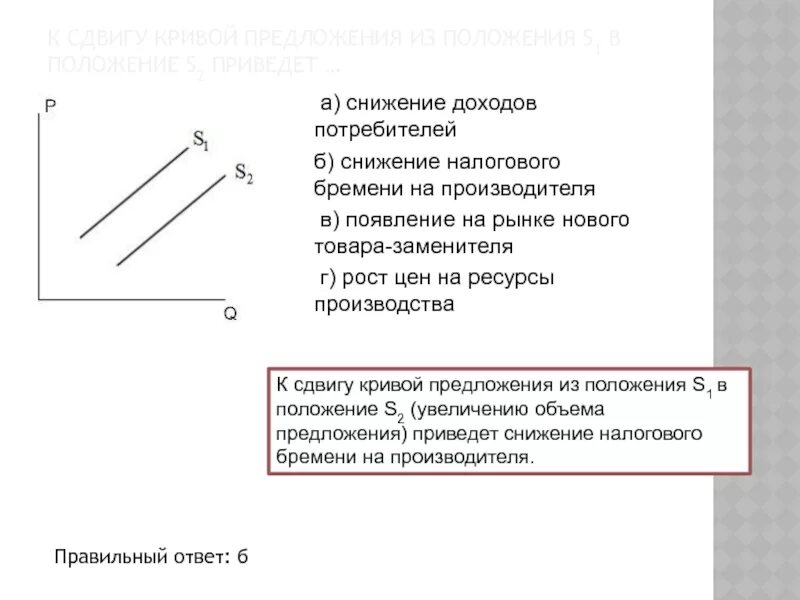 К СДВИГУ КРИВОЙ ПРЕДЛОЖЕНИЯ ИЗ ПОЛОЖЕНИЯ $S_1$ В ПОЛОЖЕНИЕ $S_2$ ПРИВЕДЕТ …

P

$S_1$

$S_2$

Q

а) снижение доходов потребителей

б) снижение налогового бремени на производителя

в) появление на рынке нового товара-заменителя

г) рост цен на ресурсы производства

К сдвигу кривой предложения из положения $S_1$ в положение $S_2$ (увеличению объема предложения) приведет снижение налогового бремени на производителя.

Правильный ответ: б